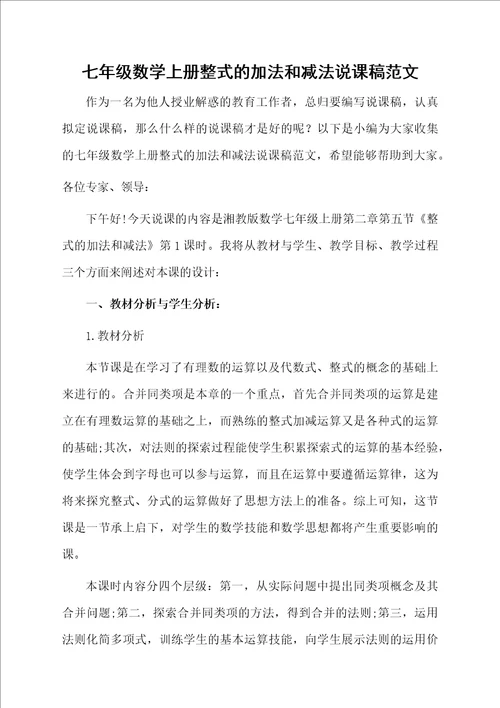 七年级数学上册整式的加法和减法说课稿范文

作为一名为他人授业解惑的教育工作者，总归要编写说课稿，认真拟定说课稿，那么什么样的说课稿才是好的呢？以下是小编为大家收集的七年级数学上册整式的加法和减法说课稿范文，希望能够帮助到大家。

各位专家、领导：

下午好!今天说课的内容是湘教版数学七年级上册第二章第五节《整式的加法和减法》第1课时。我将从教材与学生、教学目标、教学过程三个方面来阐述对本课的设计：

一、教材分析与学生分析：

1.教材分析

本节课是在学习了有理数的运算以及代数式、整式的概念的基础上来进行的。合并同类项是本章的一个重点，首先合并同类项的运算是建立在有理数运算的基础之上，而熟练的整式加减运算又是各种式的运算的基础;其次，对法则的探索过程能使学生积累探索式的运算的基本经验，使学生体会到字母也可以参与运算，而且在运算中要遵循运算律，这为将来探究整式、分式的运算做好了思想方法上的准备。综上可知，这节课是一节承上启下，对学生的数学技能和数学思想都将产生重要影响的课。

本课时内容分四个层级：第一，从实际问题中提出同类项概念及其合并问题;第二，探索合并同类项的方法，得到合并的法则;第三，运用法则化简多项式，训练学生的基本运算技能，向学生展示法则的运用价